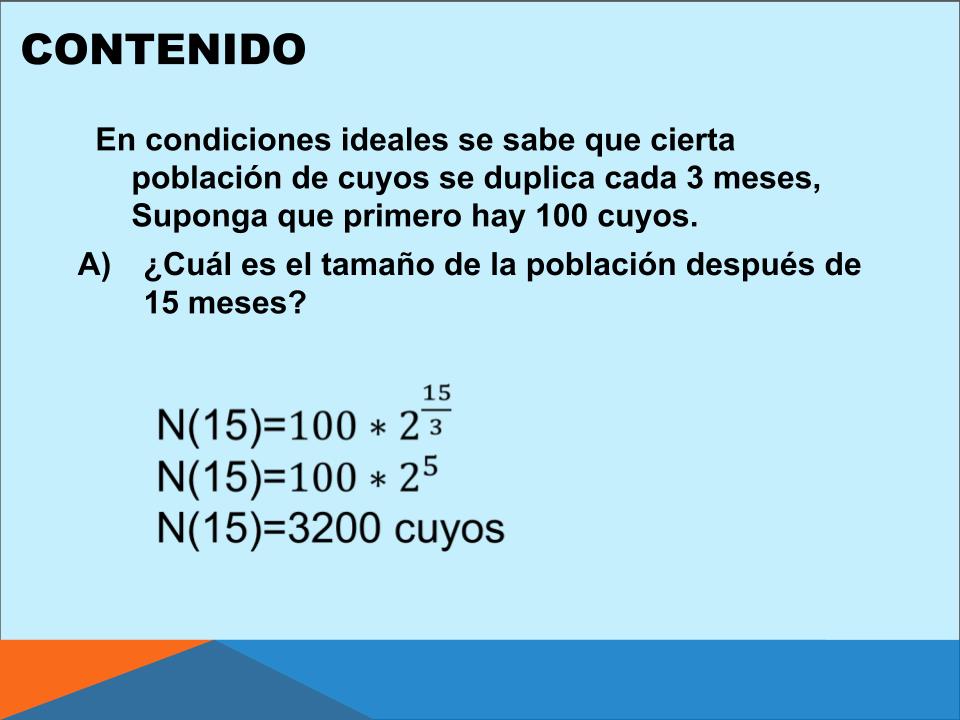 CONTENIDO

En condiciones ideales se sabe que cierta población de cuyos se duplica cada 3 meses, Suponga que primero hay 100 cuyos.

A) ¿Cuál es el tamaño de la población después de 15 meses?

$N(15)=100 * 2^{\frac{15}{3}}$
$N(15)=100 * 2^{5}$
N(15)=3200 cuyos